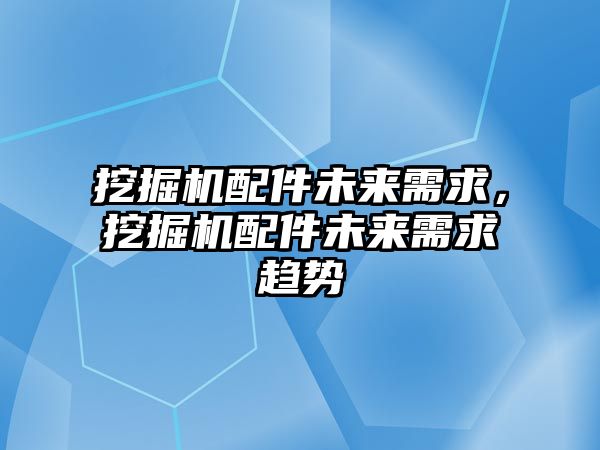 挖掘机配件未来需求，挖掘机配件未来需求趋势